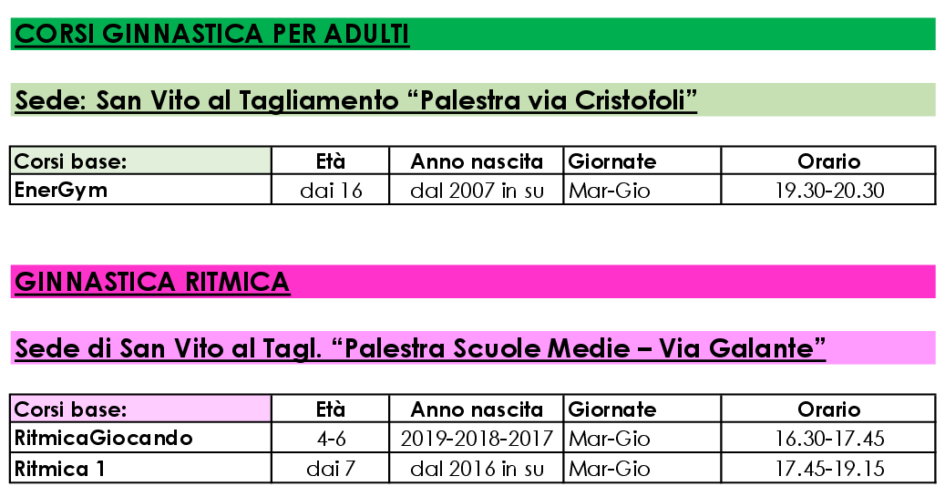 CORSI GINNASTICA PER ADULTI

Sede: San Vito al Tagliamento “Palestra via Cristofoli”

| Corsi base: | Età | Anno nascita | Giornate | Orario |
|---|---|---|---|---|
| EnerGym | dai 16 | dal 2007 in su | Mar-Gio | 19.30-20.30 |

GINNASTICA RITMICA

Sede di San Vito al Tagl. “Palestra Scuole Medie – Via Galante”

| Corsi base: | Età | Anno nascita | Giornate | Orario |
|---|---|---|---|---|
| RitmicaGiocando | 4-6 | 2019-2018-2017 | Mar-Gio | 16.30-17.45 |
| Ritmica 1 | dai 7 | dal 2016 in su | Mar-Gio | 17.45-19.15 |